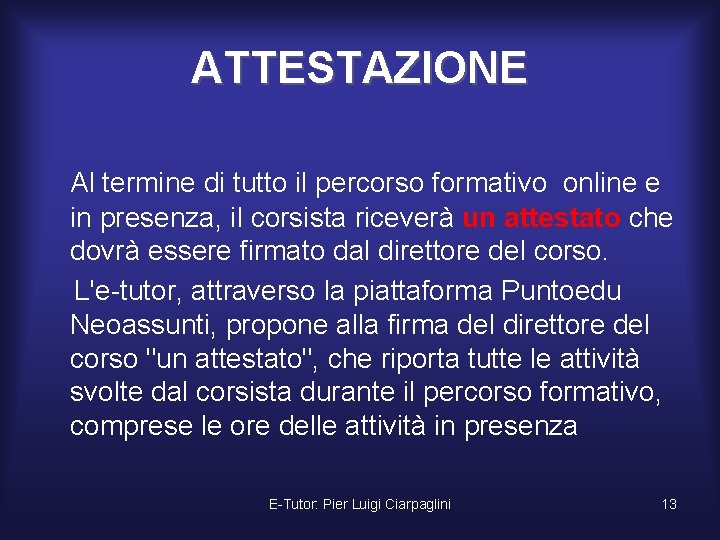 ATTESTAZIONE

Al termine di tutto il percorso formativo online e in presenza, il corsista riceverà un attestato che dovrà essere firmato dal direttore del corso.

L'e-tutor, attraverso la piattaforma Puntoedu Neoassunti, propone alla firma del direttore del corso "un attestato", che riporta tutte le attività svolte dal corsista durante il percorso formativo, comprese le ore delle attività in presenza

E-Tutor: Pier Luigi Ciarpaglini

13